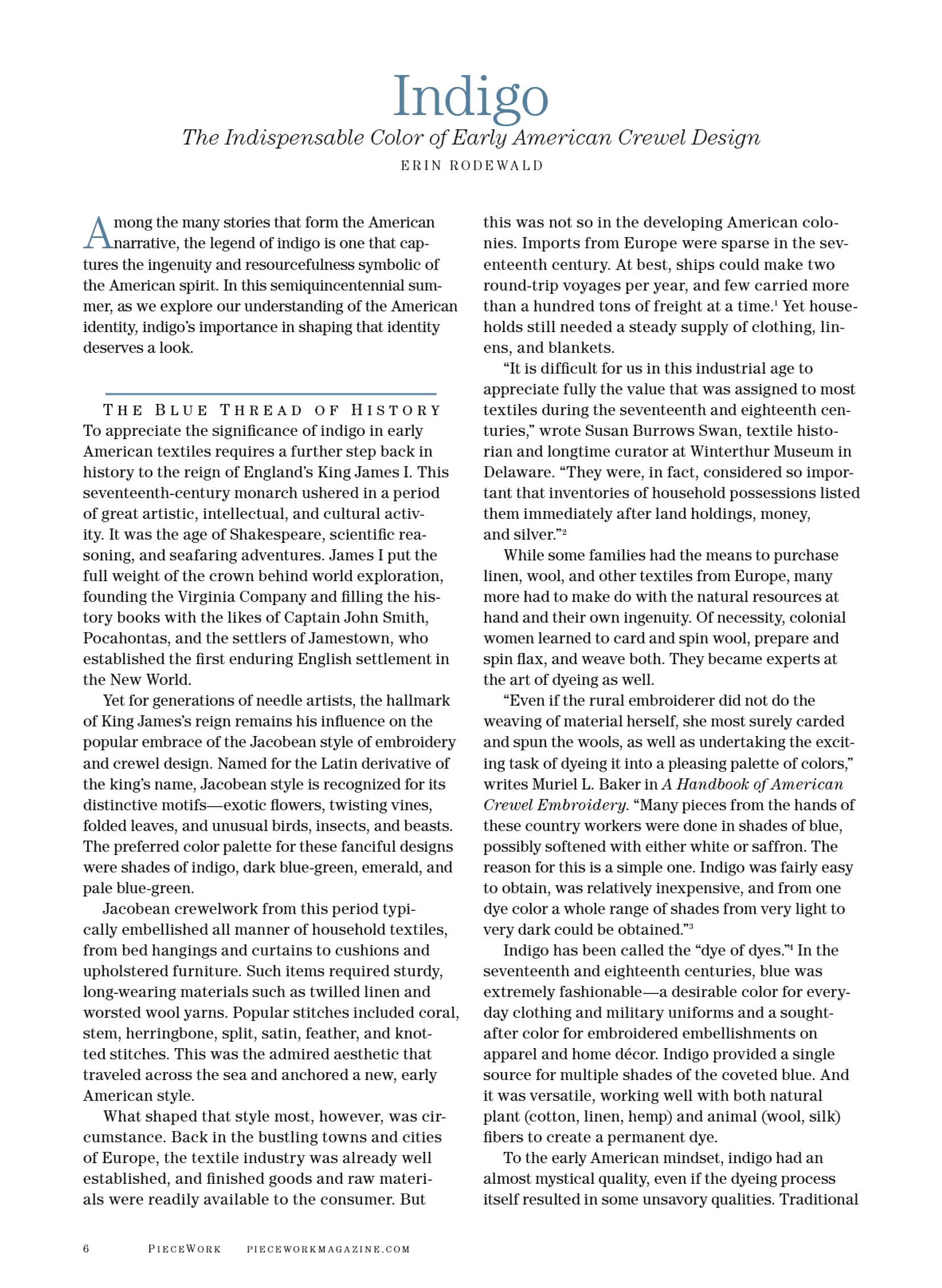 Indigo

The Indispensable Color of Early American Crewel Design

ERIN RODEWALD

Among the many stories that form the American narrative, the legend of indigo is one that captures the ingenuity and resourcefulness symbolic of the American spirit. In this semiquincentennial summer, as we explore our understanding of the American identity, indigo's importance in shaping that identity deserves a look.

THE BLUE THREAD OF HISTORY

To appreciate the significance of indigo in early American textiles requires a further step back in history to the reign of England's King James I. This seventeenth-century monarch ushered in a period of great artistic, intellectual, and cultural activity. It was the age of Shakespeare, scientific reasoning, and seafaring adventures. James I put the full weight of the crown behind world exploration, founding the Virginia Company and filling the history books with the likes of Captain John Smith, Pocahontas, and the settlers of Jamestown, who established the first enduring English settlement in the New World.

Yet for generations of needle artists, the hallmark of King James's reign remains his influence on the popular embrace of the Jacobean style of embroidery and crewel design. Named for the Latin derivative of the king's name, Jacobean style is recognized for its distinctive motifs—exotic flowers, twisting vines, folded leaves, and unusual birds, insects, and beasts. The preferred color palette for these fanciful designs were shades of indigo, dark blue-green, emerald, and pale blue-green.

Jacobean crewelwork from this period typically embellished all manner of household textiles, from bed hangings and curtains to cushions and upholstered furniture. Such items required sturdy, long-wearing materials such as twilled linen and worsted wool yarns. Popular stitches included coral, stem, herringbone, split, satin, feather, and knotted stitches. This was the admired aesthetic that traveled across the sea and anchored a new, early American style.

What shaped that style most, however, was circumstance. Back in the bustling towns and cities of Europe, the textile industry was already well established, and finished goods and raw materials were readily available to the consumer. But this was not so in the developing American colonies. Imports from Europe were sparse in the seventeenth century. At best, ships could make two round-trip voyages per year, and few carried more than a hundred tons of freight at a time.$^1$ Yet households still needed a steady supply of clothing, linens, and blankets.

"It is difficult for us in this industrial age to appreciate fully the value that was assigned to most textiles during the seventeenth and eighteenth centuries," wrote Susan Burrows Swan, textile historian and longtime curator at Winterthur Museum in Delaware. "They were, in fact, considered so important that inventories of household possessions listed them immediately after land holdings, money, and silver."$^2$

While some families had the means to purchase linen, wool, and other textiles from Europe, many more had to make do with the natural resources at hand and their own ingenuity. Of necessity, colonial women learned to card and spin wool, prepare and spin flax, and weave both. They became experts at the art of dyeing as well.

"Even if the rural embroiderer did not do the weaving of material herself, she most surely carded and spun the wools, as well as undertaking the exciting task of dyeing it into a pleasing palette of colors," writes Muriel L. Baker in A Handbook of American Crewel Embroidery. "Many pieces from the hands of these country workers were done in shades of blue, possibly softened with either white or saffron. The reason for this is a simple one. Indigo was fairly easy to obtain, was relatively inexpensive, and from one dye color a whole range of shades from very light to very dark could be obtained."$^3$

Indigo has been called the "dye of dyes."$^4$ In the seventeenth and eighteenth centuries, blue was extremely fashionable—a desirable color for everyday clothing and military uniforms and a sought-after color for embroidered embellishments on apparel and home décor. Indigo provided a single source for multiple shades of the coveted blue. And it was versatile, working well with both natural plant (cotton, linen, hemp) and animal (wool, silk) fibers to create a permanent dye.

To the early American mindset, indigo had an almost mystical quality, even if the dyeing process itself resulted in some unsavory qualities. Traditional

6 PIECEWORK PIECEWORKMAGAZINE.COM